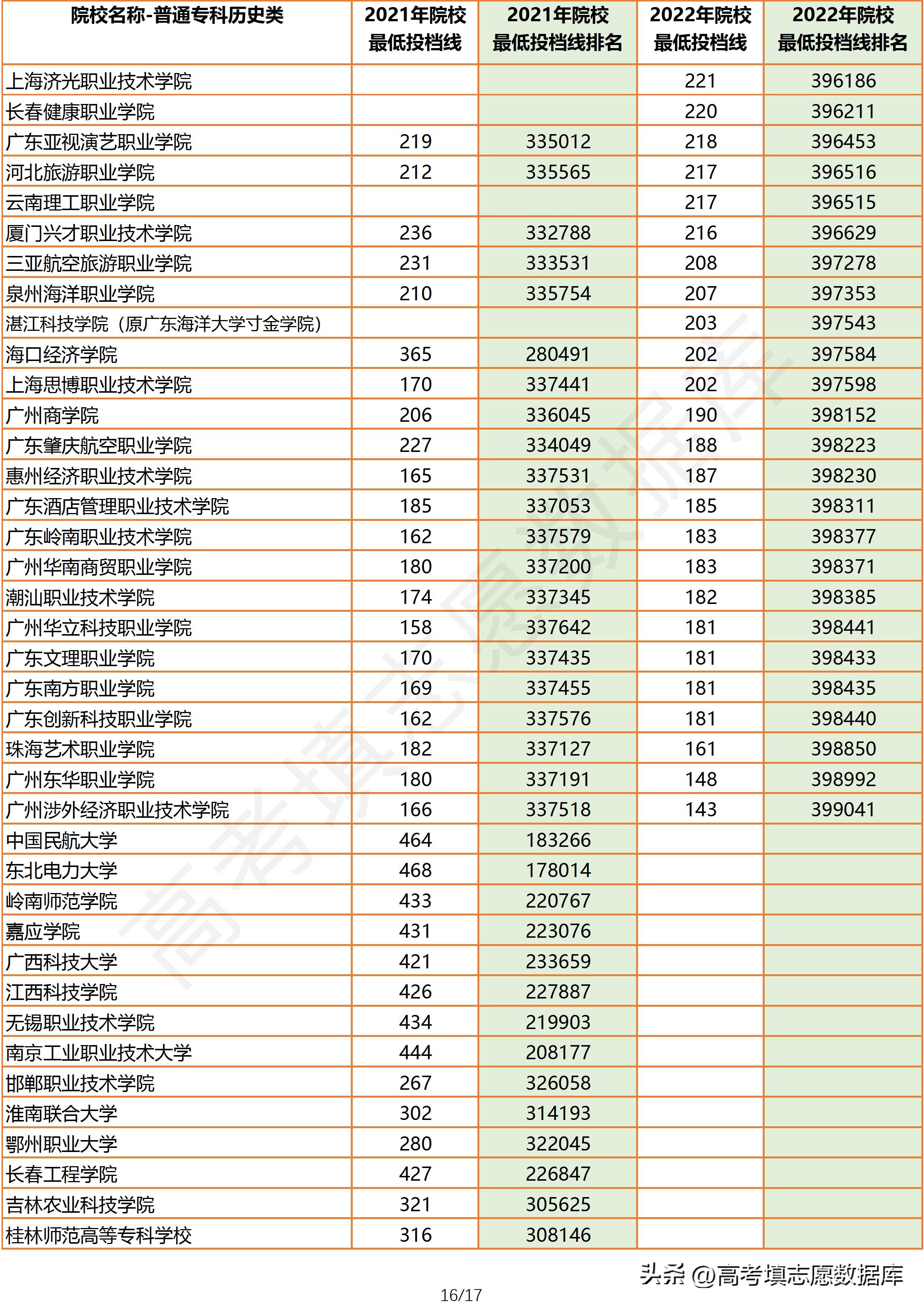 | 院校名称-普通专科历史类 | 2021年院校最低投档线 | 2021年院校最低投档线排名 | 2022年院校最低投档线 | 2022年院校最低投档线排名 |
|---|---|---|---|---|
| 上海济光职业技术学院 | | | 221 | 396186 |
| 长春健康职业学院 | | | 220 | 396211 |
| 广东亚视演艺职业学院 | 219 | 335012 | 218 | 396453 |
| 河北旅游职业学院 | 212 | 335565 | 217 | 396516 |
| 云南理工职业学院 | | | 217 | 396515 |
| 厦门兴才职业技术学院 | 236 | 332788 | 216 | 396629 |
| 三亚航空旅游职业学院 | 231 | 333531 | 208 | 397278 |
| 泉州海洋职业学院 | 210 | 335754 | 207 | 397353 |
| 湛江科技学院（原广东海洋大学寸金学院） | | | 203 | 397543 |
| 海口经济学院 | 365 | 280491 | 202 | 397584 |
| 上海思博职业技术学院 | 170 | 337441 | 202 | 397598 |
| 广州商学院 | 206 | 336045 | 190 | 398152 |
| 广东肇庆航空职业学院 | 227 | 334049 | 188 | 398223 |
| 惠州经济职业技术学院 | 165 | 337531 | 187 | 398230 |
| 广东酒店管理职业技术学院 | 185 | 337053 | 185 | 398311 |
| 广东岭南职业技术学院 | 162 | 337579 | 183 | 398377 |
| 广州华南商贸职业学院 | 180 | 337200 | 183 | 398371 |
| 潮汕职业技术学院 | 174 | 337345 | 182 | 398385 |
| 广州华立科技职业学院 | 158 | 337642 | 181 | 398441 |
| 广东文理职业学院 | 170 | 337435 | 181 | 398433 |
| 广东南方职业学院 | 169 | 337455 | 181 | 398435 |
| 广东创新科技职业学院 | 162 | 337576 | 181 | 398440 |
| 珠海艺术职业学院 | 182 | 337127 | 161 | 398850 |
| 广州东华职业学院 | 180 | 337191 | 148 | 398992 |
| 广州涉外经济职业技术学院 | 166 | 337518 | 143 | 399041 |
| 中国民航大学 | 464 | 183266 | | |
| 东北电力大学 | 468 | 178014 | | |
| 岭南师范学院 | 433 | 220767 | | |
| 嘉应学院 | 431 | 223076 | | |
| 广西科技大学 | 421 | 233659 | | |
| 江西科技学院 | 426 | 227887 | | |
| 无锡职业技术学院 | 434 | 219903 | | |
| 南京工业职业技术大学 | 444 | 208177 | | |
| 邯郸职业技术学院 | 267 | 326058 | | |
| 淮南联合大学 | 302 | 314193 | | |
| 鄂州职业大学 | 280 | 322045 | | |
| 长春工程学院 | 427 | 226847 | | |
| 吉林农业科技学院 | 321 | 305625 | | |
| 桂林师范高等专科学校 | 316 | 308146 | | |

高考填志愿数据库

头条 @高考填志愿数据库

16/17